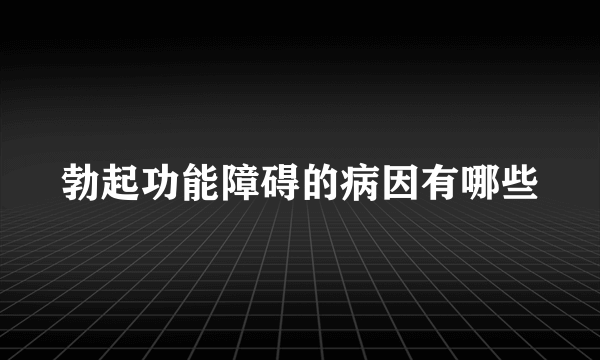 勃起功能障碍的病因有哪些